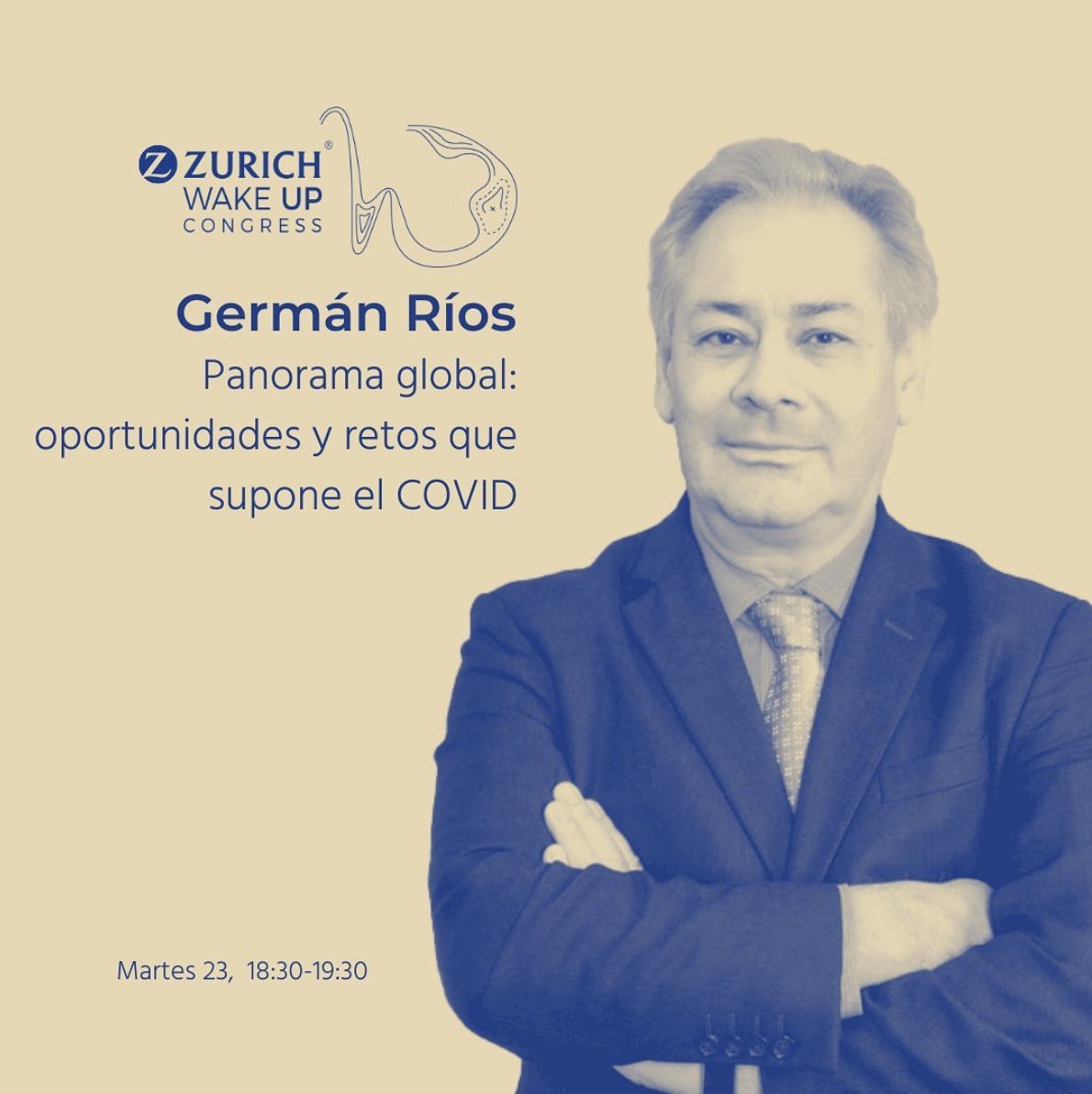 ZURICH®
WAKE UP
CONGRESS

Germán Ríos

Panorama global: oportunidades y retos que supone el COVID

Martes 23, 18:30-19:30